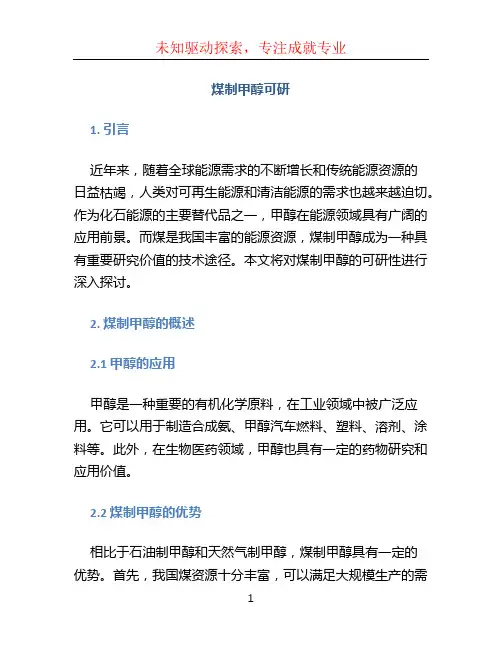 未知驱动探索，专注成就专业

煤制甲醇可研

1. 引言

近年来，随着全球能源需求的不断增长和传统能源资源的日益枯竭，人类对可再生能源和清洁能源的需求也越来越迫切。作为化石能源的主要替代品之一，甲醇在能源领域具有广阔的应用前景。而煤是我国丰富的能源资源，煤制甲醇成为一种具有重要研究价值的技术途径。本文将对煤制甲醇的可研性进行深入探讨。

2. 煤制甲醇的概述

2.1 甲醇的应用

甲醇是一种重要的有机化学原料，在工业领域中被广泛应用。它可以用于制造合成氨、甲醇汽车燃料、塑料、溶剂、涂料等。此外，在生物医药领域，甲醇也具有一定的药物研究和应用价值。

2.2 煤制甲醇的优势

相比于石油制甲醇和天然气制甲醇，煤制甲醇具有一定的优势。首先，我国煤资源十分丰富，可以满足大规模生产的需

1